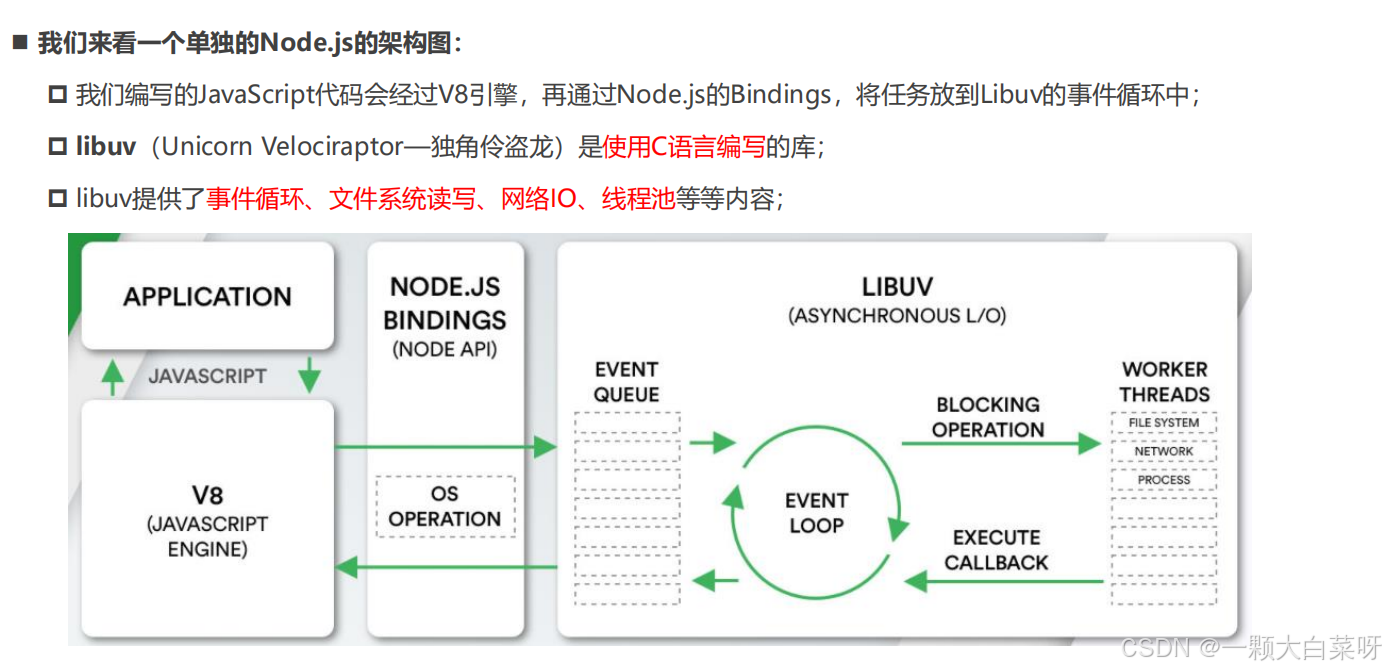 ■ 我们来看一个单独的Node.js的架构图：

□ 我们编写的JavaScript代码会经过V8引擎，再通过Node.js的Bindings，将任务放到Libuv的事件循环中；

□ libuv（Unicorn Velociraptor—独角伶盗龙）是使用C语言编写的库；

□ libuv提供了事件循环、文件系统读写、网络IO、线程池等等内容；

APPLICATION

JAVASCRIPT

V8
(JAVASCRIPT ENGINE)

NODE.JS BINDINGS
(NODE API)

OS OPERATION

LIBUV
(ASYNCHRONOUS L/O)

EVENT QUEUE

EVENT LOOP

BLOCKING OPERATION

EXECUTE CALLBACK

WORKER THREADS

FILE SYSTEM

NETWORK

PROCESS

CSDN @一颗大白菜呀